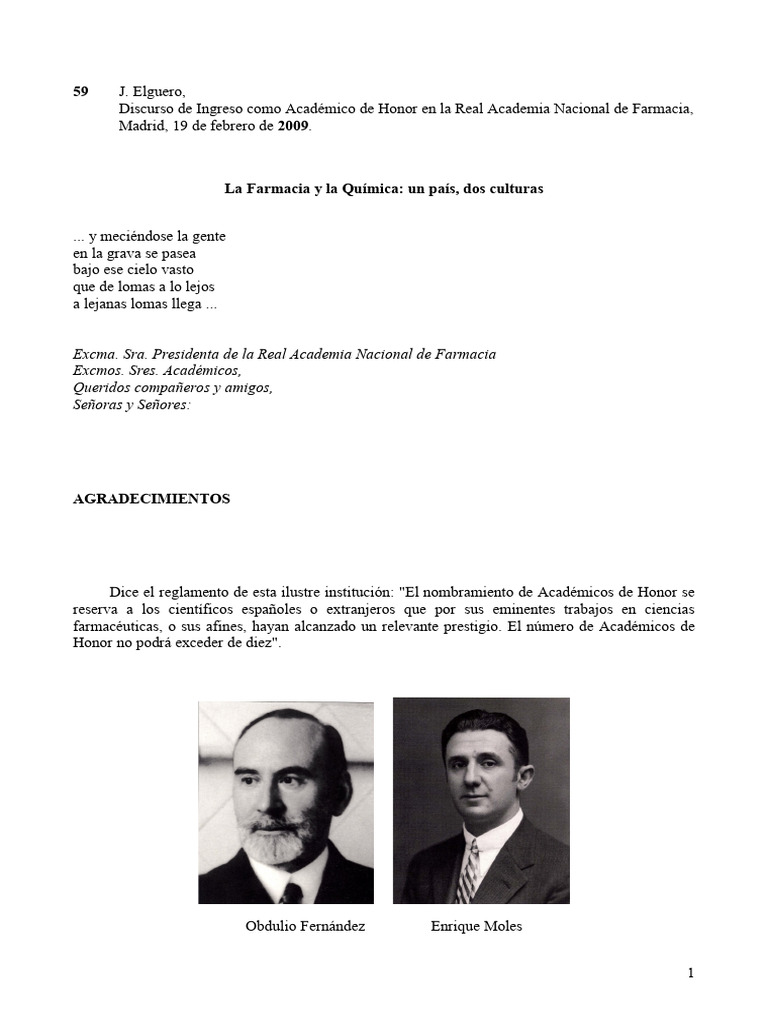 59 J. Elguero,
Discurso de Ingreso como Académico de Honor en la Real Academia Nacional de Farmacia, Madrid, 19 de febrero de 2009.

La Farmacia y la Química: un país, dos culturas

... y meciéndose la gente
en la grava se pasea
bajo ese cielo vasto
que de lomas a lo lejos
a lejanas lomas llega ...

Excma. Sra. Presidenta de la Real Academia Nacional de Farmacia
Excmos. Sres. Académicos,
Queridos compañeros y amigos,
Señoras y Señores:

AGRADECIMIENTOS

Dice el reglamento de esta ilustre institución: "El nombramiento de Académicos de Honor se reserva a los científicos españoles o extranjeros que por sus eminentes trabajos en ciencias farmacéuticas, o sus afines, hayan alcanzado un relevante prestigio. El número de Académicos de Honor no podrá exceder de diez".

Obdulio Fernández

Enrique Moles

1